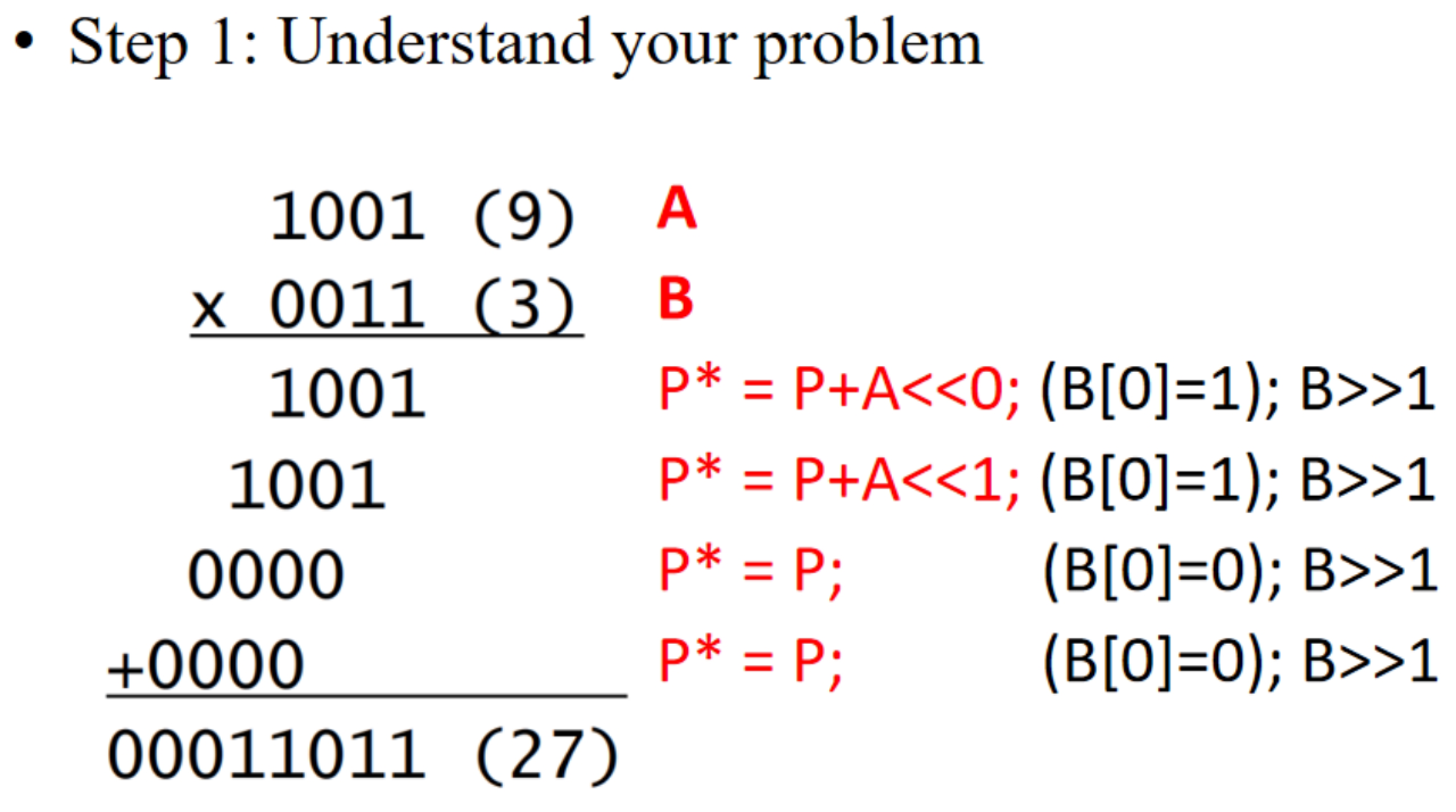 • Step 1: Understand your problem

1001 (9) A
x 0011 (3) B
1001 P* = P+A<<0; (B[0]=1); B>>1
1001 P* = P+A<<1; (B[0]=1); B>>1
0000 P* = P; (B[0]=0); B>>1
+0000 P* = P; (B[0]=0); B>>1
00011011 (27)